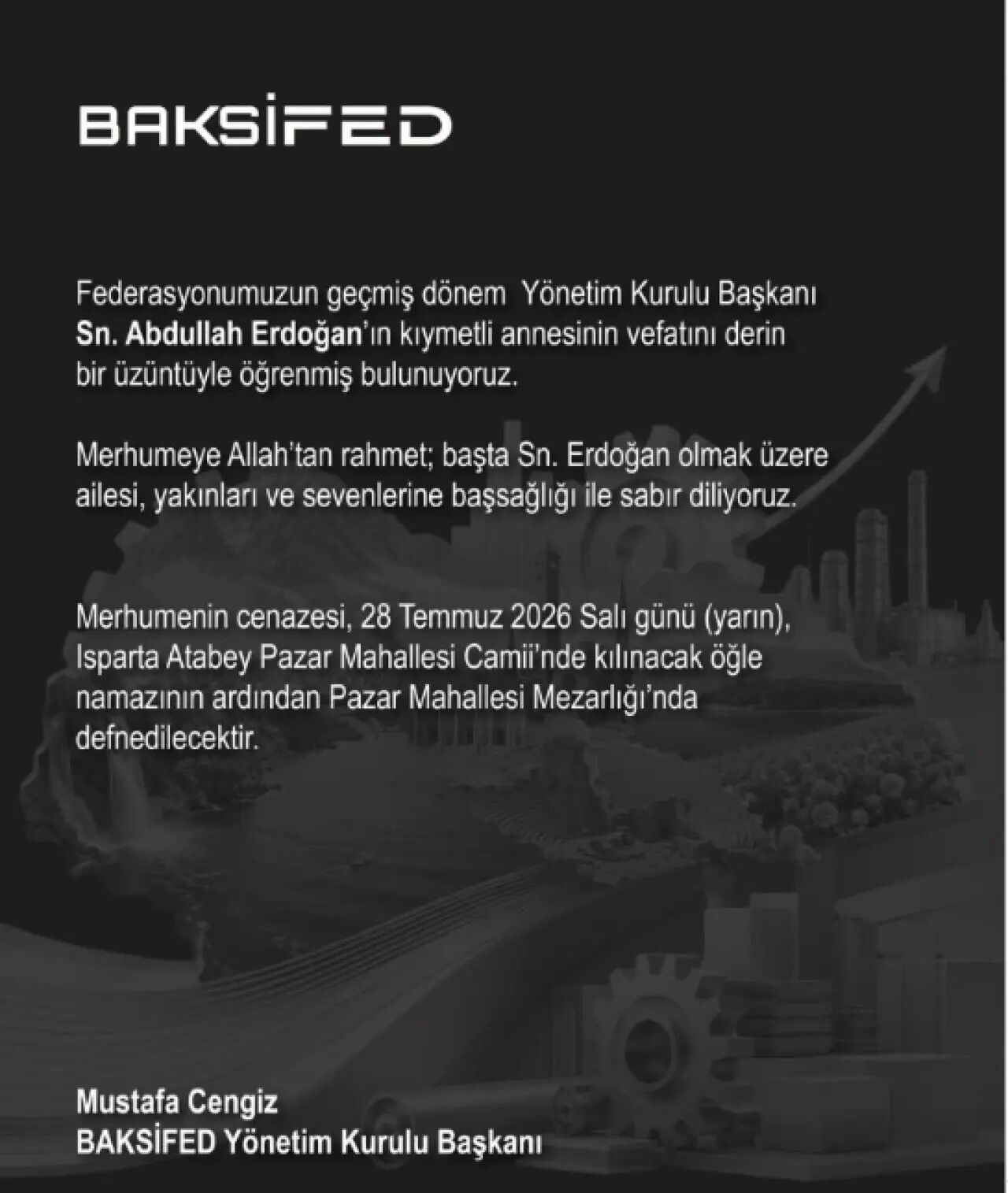 BAKSİFED

Federasyonumuzun geçmiş dönem Yönetim Kurulu Başkanı Sn. Abdullah Erdoğan'ın kıymetli annesinin vefatını derin bir üzüntüyle öğrenmiş bulunuyoruz.

Merhumeye Allah'tan rahmet; başta Sn. Erdoğan olmak üzere ailesi, yakınları ve sevenlerine başsağlığı ile sabır diliyoruz.

Merhumenin cenazesi, 28 Temmuz 2026 Salı günü (yarın), Isparta Atabey Pazar Mahallesi Camii'nde kılınacak öğle namazının ardından Pazar Mahallesi Mezarlığı'nda defnedilecektir.

Mustafa Cengiz
BAKSİFED Yönetim Kurulu Başkanı